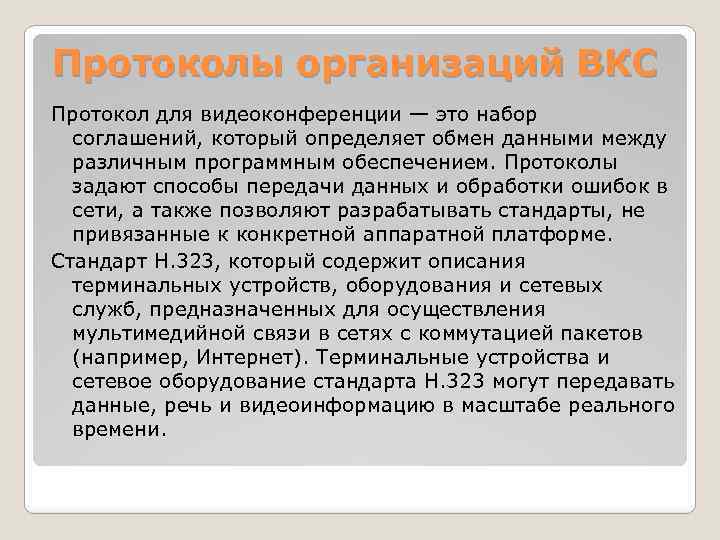 Протоколы организаций ВКС

Протокол для видеоконференции — это набор соглашений, который определяет обмен данными между различным программным обеспечением. Протоколы задают способы передачи данных и обработки ошибок в сети, а также позволяют разрабатывать стандарты, не привязанные к конкретной аппаратной платформе.

Стандарт H.323, который содержит описания терминальных устройств, оборудования и сетевых служб, предназначенных для осуществления мультимедийной связи в сетях с коммутацией пакетов (например, Интернет). Терминальные устройства и сетевое оборудование стандарта H.323 могут передавать данные, речь и видеоинформацию в масштабе реального времени.